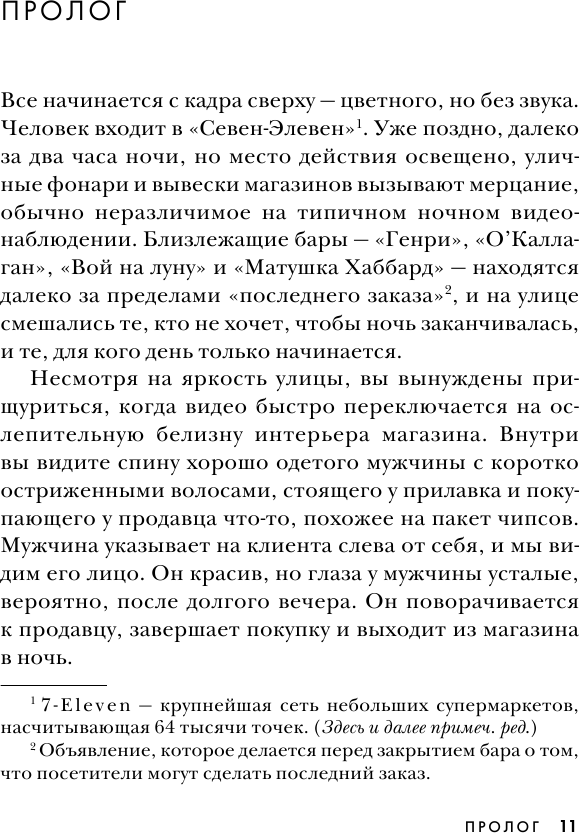 ПРОЛОГ

Все начинается с кадра сверху — цветного, но без звука. Человек входит в «Севен-Элевен»$^1$. Уже поздно, далеко за два часа ночи, но место действия освещено, уличные фонари и вывески магазинов вызывают мерцание, обычно неразличимое на типичном ночном видеонаблюдении. Близлежащие бары — «Генри», «О'Каллаган», «Вой на луну» и «Матушка Хаббард» — находятся далеко за пределами «последнего заказа»$^2$, и на улице смешались те, кто не хочет, чтобы ночь заканчивалась, и те, для кого день только начинается.

Несмотря на яркость улицы, вы вынуждены прищуриться, когда видео быстро переключается на ослепительную белизну интерьера магазина. Внутри вы видите спину хорошо одетого мужчины с коротко остриженными волосами, стоящего у прилавка и покупающего у продавца что-то, похожее на пакет чипсов. Мужчина указывает на клиента слева от себя, и мы видим его лицо. Он красив, но глаза у мужчины усталые, вероятно, после долгого вечера. Он поворачивается к продавцу, завершает покупку и выходит из магазина в ночь.

$^1$ 7-Eleven — крупнейшая сеть небольших супермаркетов, насчитывающая 64 тысячи точек. (Здесь и далее примеч. ред.)

$^2$ Объявление, которое делается перед закрытием бара о том, что посетители могут сделать последний заказ.

ПРОЛОГ 11